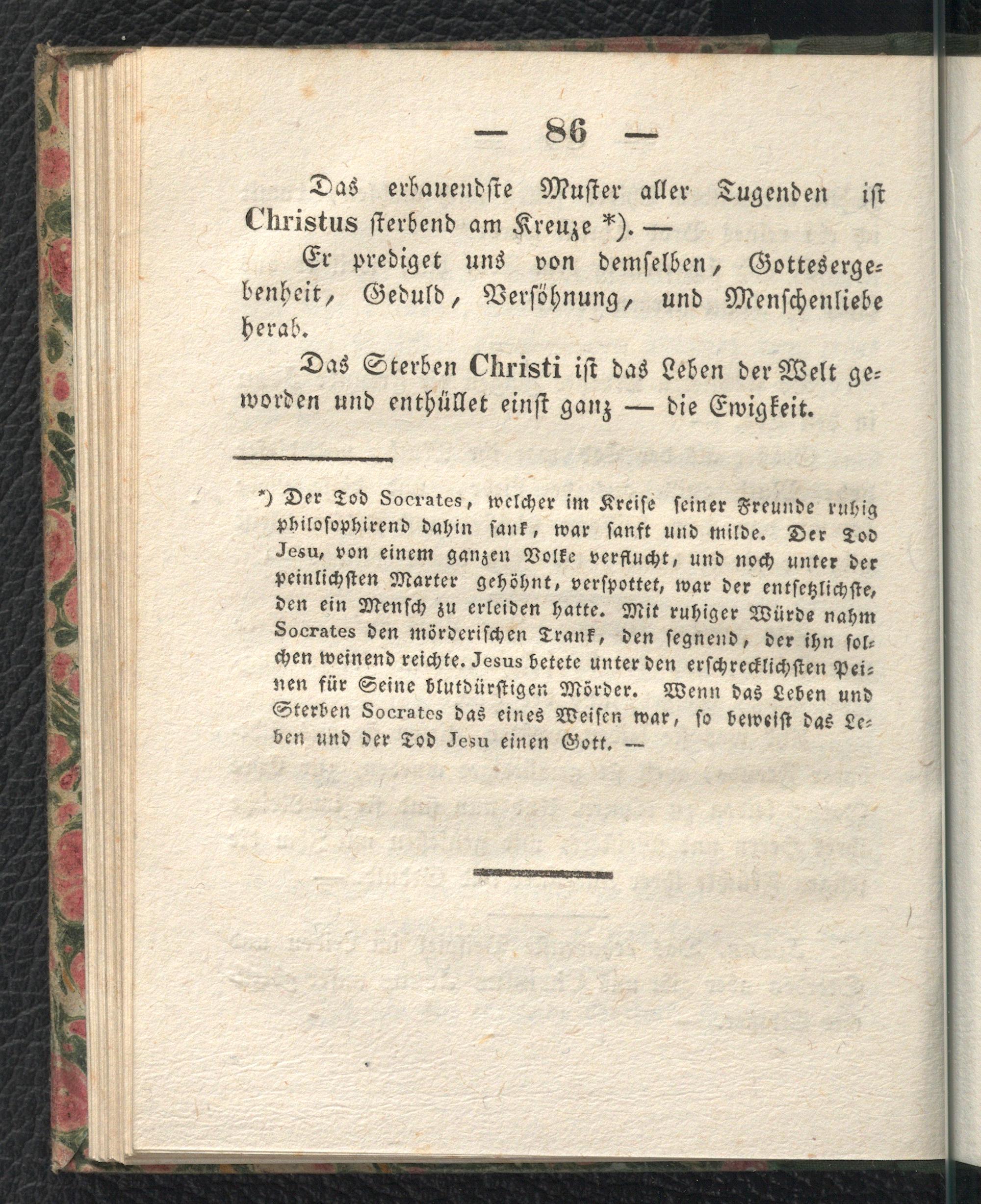 — 86 —

Das erbauendste Muster aller Tugenden ist Christus sterbend am Kreuze *). —

Er prediget uns von demselben, Gottesergebenheit, Geduld, Versöhnung, und Menschenliebe herab.

Das Sterben Christi ist das Leben der Welt geworden und enthüllet einst ganz — die Ewigkeit.

*) Der Tod Socrates, welcher im Kreise seiner Freunde ruhig philosophirend dahin sank, war sanft und milde. Der Tod Jesu, von einem ganzen Volke verflucht, und noch unter der peinlichsten Marter gehöhnt, verspottet, war der entsetzlichste, den ein Mensch zu erleiden hatte. Mit ruhiger Würde nahm Socrates den mörderischen Trank, den segnend, der ihn solchen weinend reichte. Jesus betete unter den erschrecklichsten Peinen für Seine blutdürstigen Mörder. Wenn das Leben und Sterben Socrates das eines Weisen war, so beweist das Leben und der Tod Jesu einen Gott. —